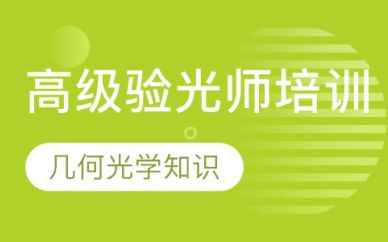 高级验光师培训

几何光学知识